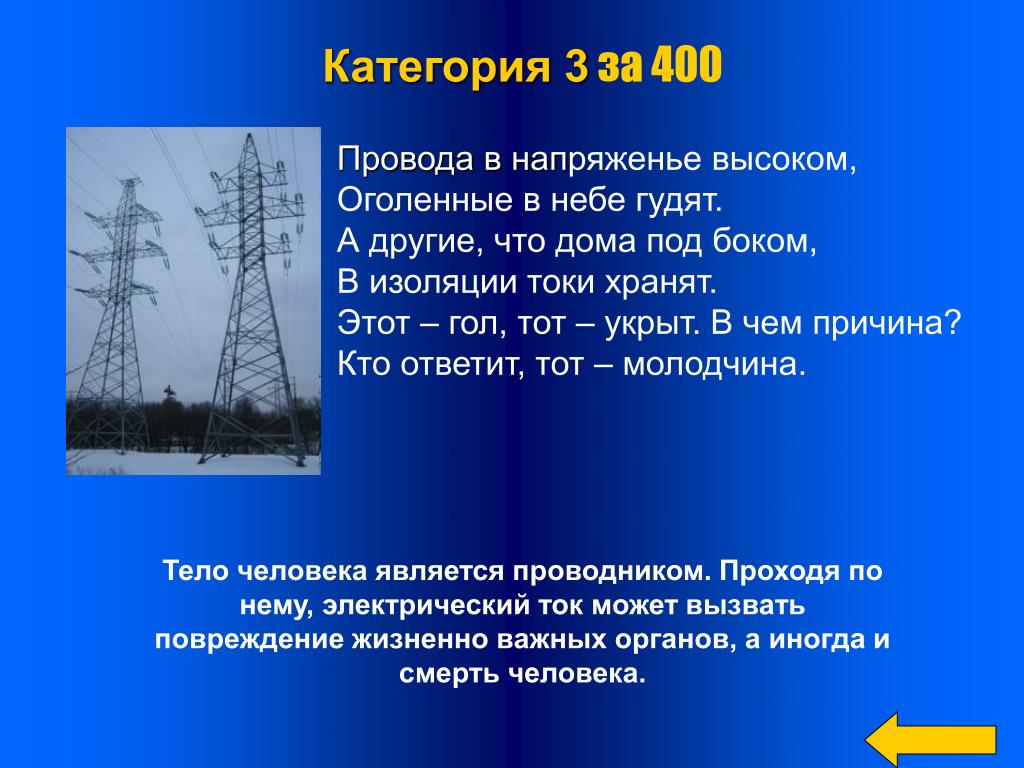 Категория 3 за 400

Провода в напряженье высоком,
Оголенные в небе гудят.
А другие, что дома под боком,
В изоляции токи хранят.
Этот – гол, тот – укрыт. В чем причина?
Кто ответит, тот – молодчина.

Тело человека является проводником. Проходя по нему, электрический ток может вызвать повреждение жизненно важных органов, а иногда и смерть человека.